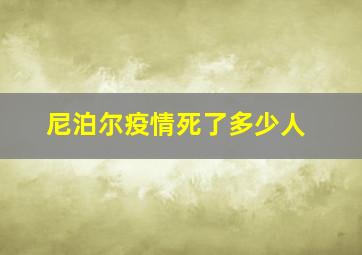 尼泊尔疫情死了多少人